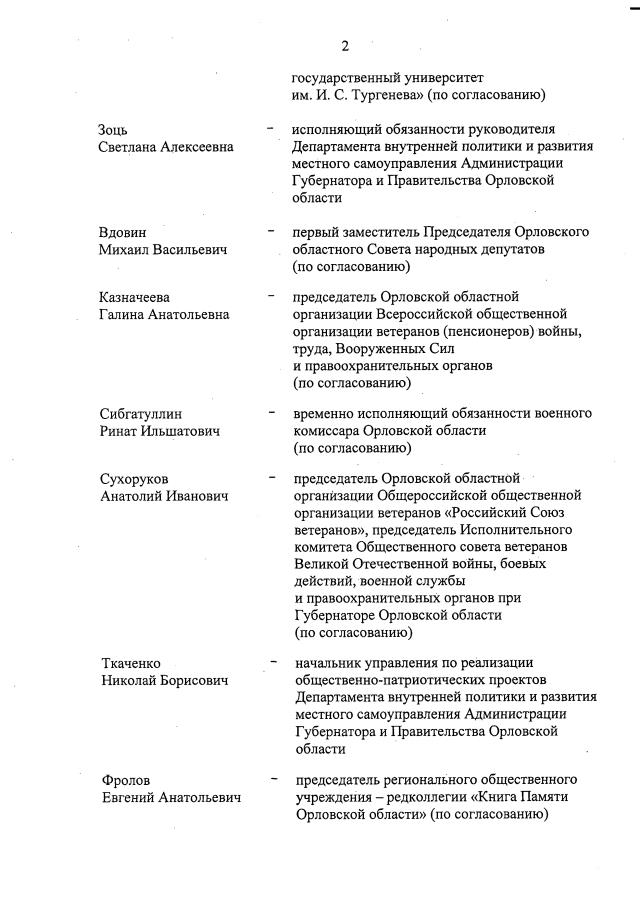 2

государственный университет им. И. С. Тургенева» (по согласованию)

Зоць Светлана Алексеевна – исполняющий обязанности руководителя Департамента внутренней политики и развития местного самоуправления Администрации Губернатора и Правительства Орловской области

Вдовин Михаил Васильевич – первый заместитель Председателя Орловского областного Совета народных депутатов (по согласованию)

Казначеева Галина Анатольевна – председатель Орловской областной организации Всероссийской общественной организации ветеранов (пенсионеров) войны, труда, Вооруженных Сил и правоохранительных органов (по согласованию)

Сибгатуллин Ринат Ильшатович – временно исполняющий обязанности военного комиссара Орловской области (по согласованию)

Сухоруков Анатолий Иванович – председатель Орловской областной организации Общероссийской общественной организации ветеранов «Российский Союз ветеранов», председатель Исполнительного комитета Общественного совета ветеранов Великой Отечественной войны, боевых действий, военной службы и правоохранительных органов при Губернаторе Орловской области (по согласованию)

Ткаченко Николай Борисович – начальник управления по реализации общественно-патриотических проектов Департамента внутренней политики и развития местного самоуправления Администрации Губернатора и Правительства Орловской области

Фролов Евгений Анатольевич – председатель регионального общественного учреждения – редколлегии «Книга Памяти Орловской области» (по согласованию)